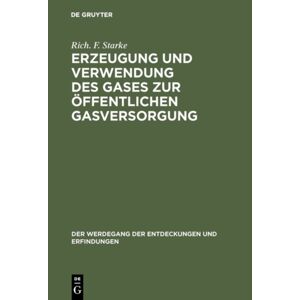 DE GRUYTER

Rich. F. Starke

ERZEUGUNG UND VERWENDUNG DES GASES ZUR ÖFFENTLICHEN GASVERSORGUNG

DER WERDEGANG DER ENTDECKUNGEN UND ERFINDUNGEN

DE G